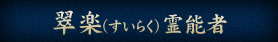 翠楽(すいらく) 霊能者